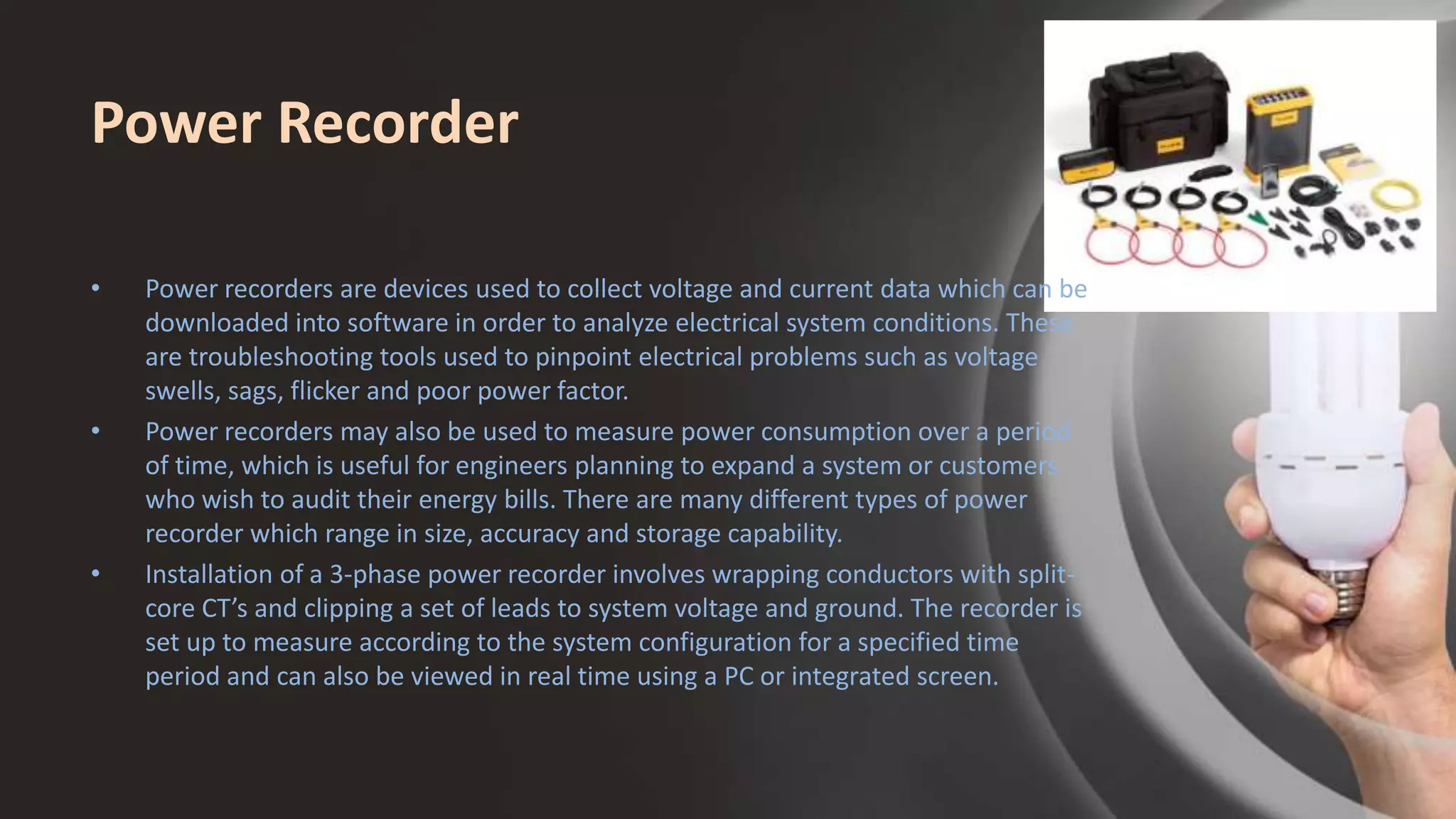 Power Recorder

• Power recorders are devices used to collect voltage and current data which can be downloaded into software in order to analyze electrical system conditions. These are troubleshooting tools used to pinpoint electrical problems such as voltage swells, sags, flicker and poor power factor.
• Power recorders may also be used to measure power consumption over a period of time, which is useful for engineers planning to expand a system or customers who wish to audit their energy bills. There are many different types of power recorder which range in size, accuracy and storage capability.
• Installation of a 3-phase power recorder involves wrapping conductors with split-core CT's and clipping a set of leads to system voltage and ground. The recorder is set up to measure according to the system configuration for a specified time period and can also be viewed in real time using a PC or integrated screen.